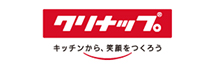 クリナップ®

キッチンから、笑顔をつくろう